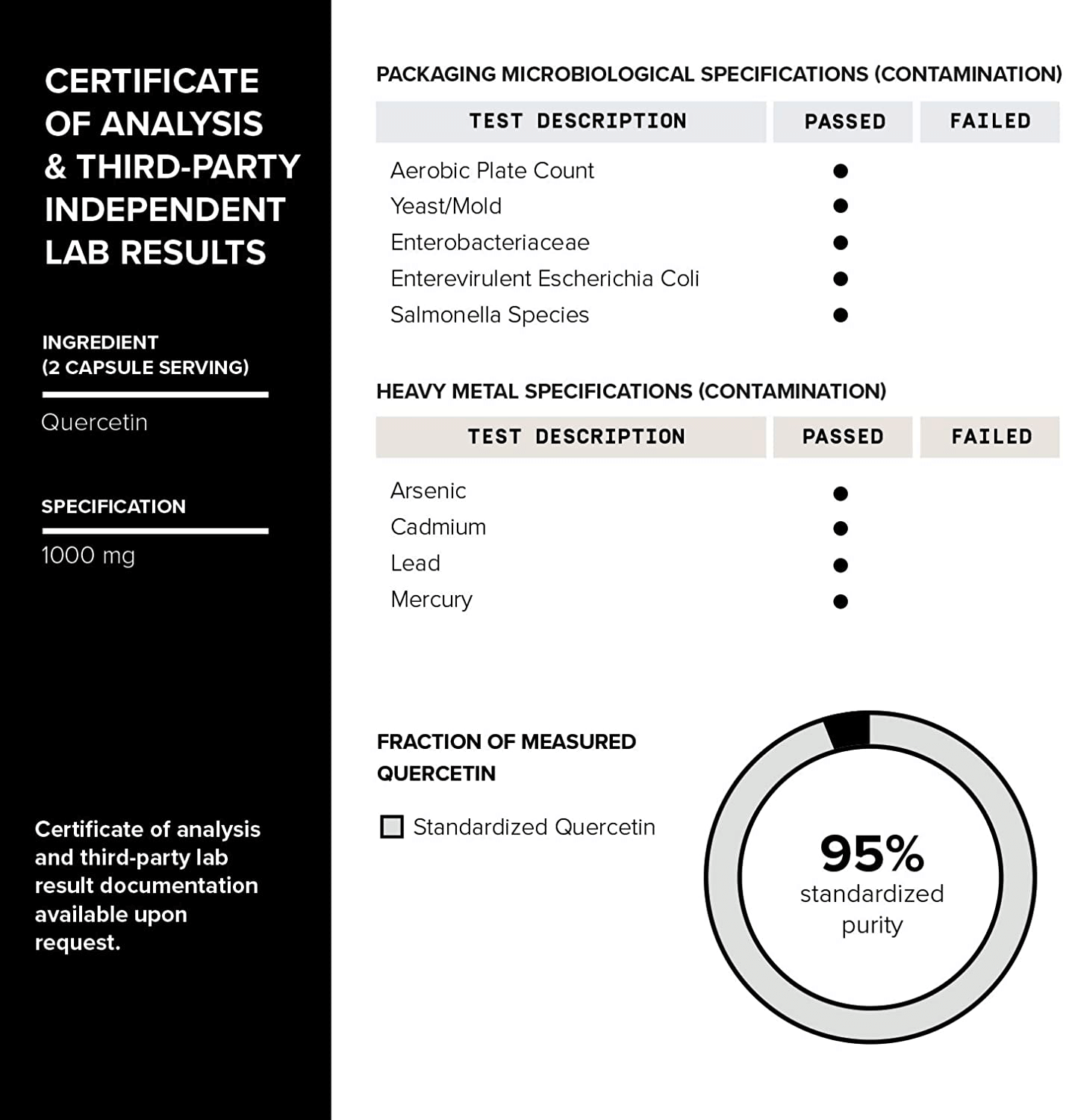 CERTIFICATE OF ANALYSIS & THIRD-PARTY INDEPENDENT LAB RESULTS

INGREDIENT
(2 CAPSULE SERVING)

Quercetin

SPECIFICATION

1000 mg

Certificate of analysis and third-party lab result documentation available upon request.

PACKAGING MICROBIOLOGICAL SPECIFICATIONS (CONTAMINATION)

| TEST DESCRIPTION | PASSED | FAILED |
|---|---|---|
| Aerobic Plate Count | ● | |
| Yeast/Mold | ● | |
| Enterobacteriaceae | ● | |
| Enterevirulent Escherichia Coli | ● | |
| Salmonella Species | ● | |

HEAVY METAL SPECIFICATIONS (CONTAMINATION)

| TEST DESCRIPTION | PASSED | FAILED |
|---|---|---|
| Arsenic | ● | |
| Cadmium | ● | |
| Lead | ● | |
| Mercury | ● | |

FRACTION OF MEASURED QUERCETIN

Standardized Quercetin

95%
standardized purity